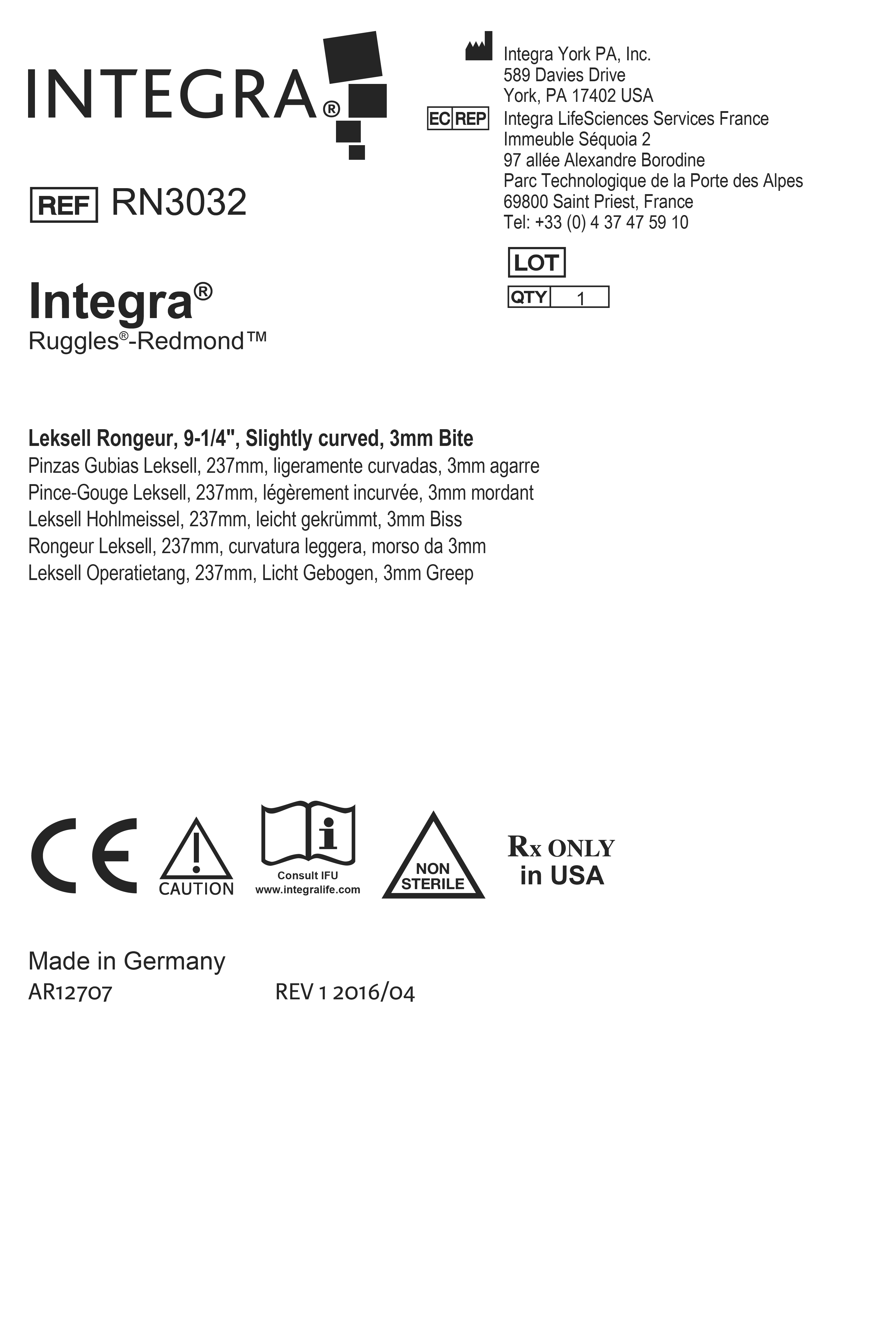 INTEGRA®

REF RN3032

Integra®
Ruggles®-Redmond™

Integra York PA, Inc.
589 Davies Drive
York, PA 17402 USA

EC REP Integra LifeSciences Services France
Immeuble Séquoia 2
97 allée Alexandre Borodine
Parc Technologique de la Porte des Alpes
69800 Saint Priest, France
Tel: +33 (0) 4 37 47 59 10

LOT

QTY 1

Leksell Rongeur, 9-1/4", Slightly curved, 3mm Bite
Pinzas Gubias Leksell, 237mm, ligeramente curvadas, 3mm agarre
Pince-Gouge Leksell, 237mm, légèrement incurvée, 3mm mordant
Leksell Hohlmeissel, 237mm, leicht gekrümmt, 3mm Biss
Rongeur Leksell, 237mm, curvatura leggera, morso da 3mm
Leksell Operatietang, 237mm, Licht Gebogen, 3mm Greep

CE

CAUTION

Consult IFU
www.integralife.com

NON
STERILE

Rx ONLY
in USA

Made in Germany
AR12707 REV 1 2016/04